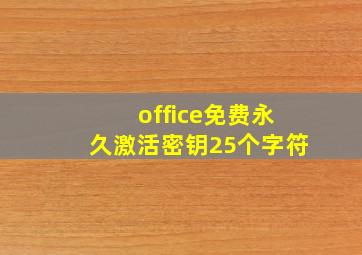 office免费永久激活密钥25个字符